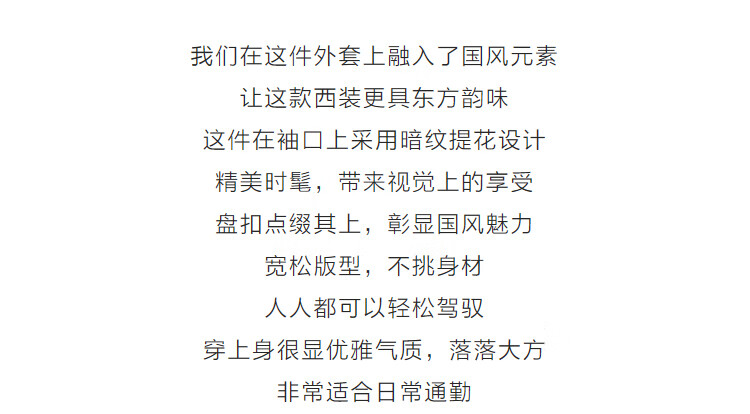 我们在这件外套上融入了国风元素

让这款西装更具东方韵味

这件在袖口上采用暗纹提花设计

精美时髦，带来视觉上的享受

盘扣点缀其上，彰显国风魅力

宽松版型，不挑身材

人人都可以轻松驾驭

穿上身很显优雅气质，落落大方

非常适合日常通勤